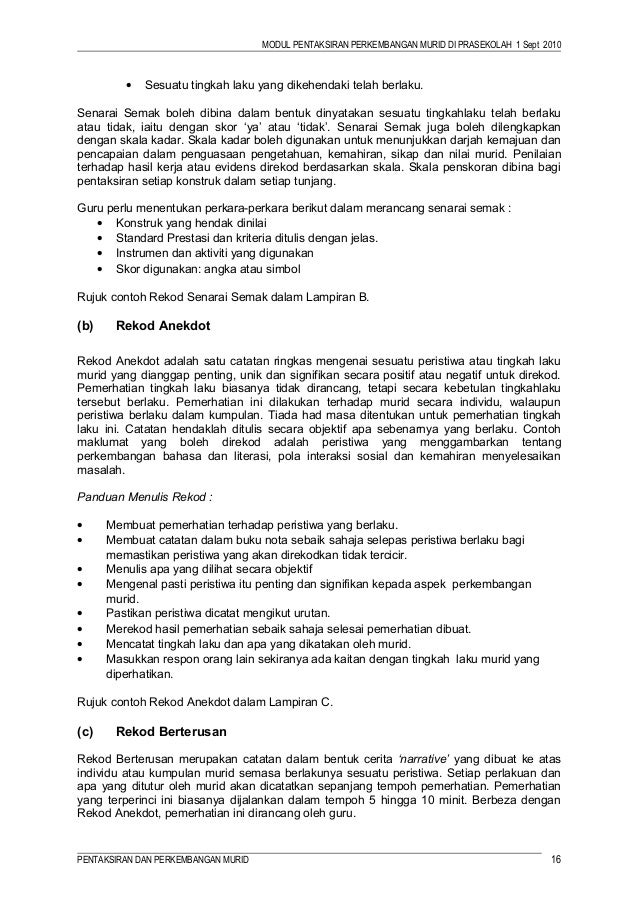 MODUL PENTAKSIRAN PERKEMBANGAN MURID DI PRASEKOLAH 1 Sept 2010

• Sesuatu tingkah laku yang dikehendaki telah berlaku.

Senarai Semak boleh dibina dalam bentuk dinyatakan sesuatu tingkahlaku telah berlaku atau tidak, iaitu dengan skor 'ya' atau 'tidak'. Senarai Semak juga boleh dilengkapkan dengan skala kadar. Skala kadar boleh digunakan untuk menunjukkan darjah kemajuan dan pencapaian dalam penguasaan pengetahuan, kemahiran, sikap dan nilai murid. Penilaian terhadap hasil kerja atau evidens direkod berdasarkan skala. Skala penskoran dibina bagi pentaksiran setiap konstruk dalam setiap tunjang.

Guru perlu menentukan perkara-perkara berikut dalam merancang senarai semak :
• Konstruk yang hendak dinilai
• Standard Prestasi dan kriteria ditulis dengan jelas.
• Instrumen dan aktiviti yang digunakan
• Skor digunakan: angka atau simbol

Rujuk contoh Rekod Senarai Semak dalam Lampiran B.

(b) Rekod Anekdot

Rekod Anekdot adalah satu catatan ringkas mengenai sesuatu peristiwa atau tingkah laku murid yang dianggap penting, unik dan signifikan secara positif atau negatif untuk direkod. Pemerhatian tingkah laku biasanya tidak dirancang, tetapi secara kebetulan tingkahlaku tersebut berlaku. Pemerhatian ini dilakukan terhadap murid secara individu, walaupun peristiwa berlaku dalam kumpulan. Tiada had masa ditentukan untuk pemerhatian tingkah laku ini. Catatan hendaklah ditulis secara objektif apa sebenarnya yang berlaku. Contoh maklumat yang boleh direkod adalah peristiwa yang menggambarkan tentang perkembangan bahasa dan literasi, pola interaksi sosial dan kemahiran menyelesaikan masalah.

Panduan Menulis Rekod :

• Membuat pemerhatian terhadap peristiwa yang berlaku.
• Membuat catatan dalam buku nota sebaik sahaja selepas peristiwa berlaku bagi memastikan peristiwa yang akan direkodkan tidak tercicir.
• Menulis apa yang dilihat secara objektif
• Mengenal pasti peristiwa itu penting dan signifikan kepada aspek perkembangan murid.
• Pastikan peristiwa dicatat mengikut urutan.
• Merekod hasil pemerhatian sebaik sahaja selesai pemerhatian dibuat.
• Mencatat tingkah laku dan apa yang dikatakan oleh murid.
• Masukkan respon orang lain sekiranya ada kaitan dengan tingkah laku murid yang diperhatikan.

Rujuk contoh Rekod Anekdot dalam Lampiran C.

(c) Rekod Berterusan

Rekod Berterusan merupakan catatan dalam bentuk cerita 'narrative' yang dibuat ke atas individu atau kumpulan murid semasa berlakunya sesuatu peristiwa. Setiap perlakuan dan apa yang ditutur oleh murid akan dicatatkan sepanjang tempoh pemerhatian. Pemerhatian yang terperinci ini biasanya dijalankan dalam tempoh 5 hingga 10 minit. Berbeza dengan Rekod Anekdot, pemerhatian ini dirancang oleh guru.

PENTAKSIRAN DAN PERKEMBANGAN MURID 16